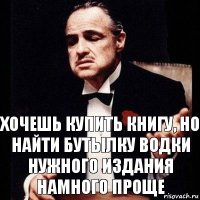 ХОЧЕШЬ КУПИТЬ КНИГУ, НО НАЙТИ БУТЫЛКУ ВОДКИ НУЖНОГО ИЗДАНИЯ НАМНОГО ПРОЩЕ

risovach.ru